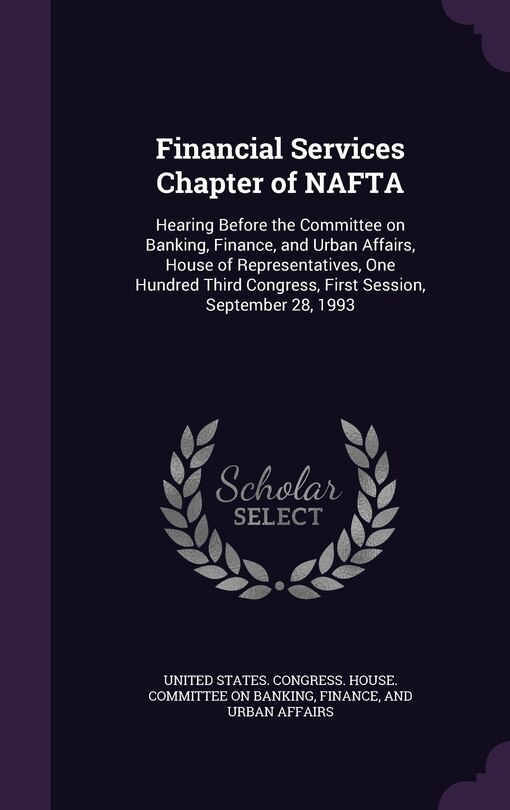 Financial Services Chapter of NAFTA

Hearing Before the Committee on Banking, Finance, and Urban Affairs, House of Representatives, One Hundred Third Congress, First Session, September 28, 1993

Scholar SELECT

UNITED STATES. CONGRESS. HOUSE. COMMITTEE ON BANKING, FINANCE, AND URBAN AFFAIRS